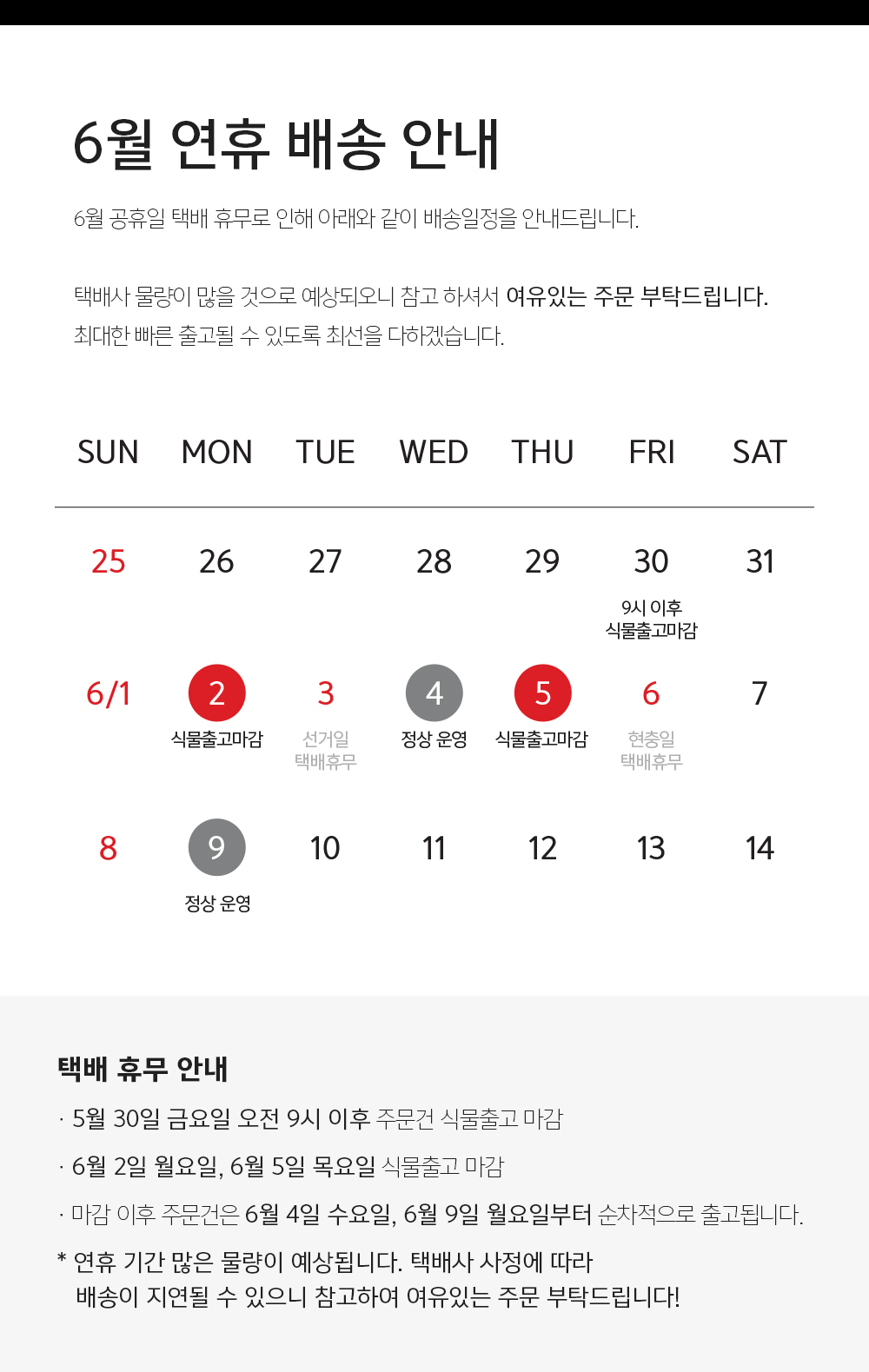 6월 연휴 배송 안내

6월 공휴일 택배 휴무로 인해 아래와 같이 배송일정을 안내드립니다.

택배사 물량이 많을 것으로 예상되오니 참고 하셔서 여유있는 주문 부탁드립니다.
최대한 빠른 출고될 수 있도록 최선을 다하겠습니다.

| SUN | MON | TUE | WED | THU | FRI | SAT |
|---|---|---|---|---|---|---|
| 25 | 26 | 27 | 28 | 29 | 30 9시 이후 식물출고마감 | 31 |
| 6/1 | 2 식물출고마감 | 3 선거일 택배휴무 | 4 정상 운영 | 5 식물출고마감 | 6 현충일 택배휴무 | 7 |
| 8 | 9 정상 운영 | 10 | 11 | 12 | 13 | 14 |

택배 휴무 안내
· 5월 30일 금요일 오전 9시 이후 주문건 식물출고 마감
· 6월 2일 월요일, 6월 5일 목요일 식물출고 마감
· 마감 이후 주문건은 6월 4일 수요일, 6월 9일 월요일부터 순차적으로 출고됩니다.
* 연휴 기간 많은 물량이 예상됩니다. 택배사 사정에 따라 배송이 지연될 수 있으니 참고하여 여유있는 주문 부탁드립니다!